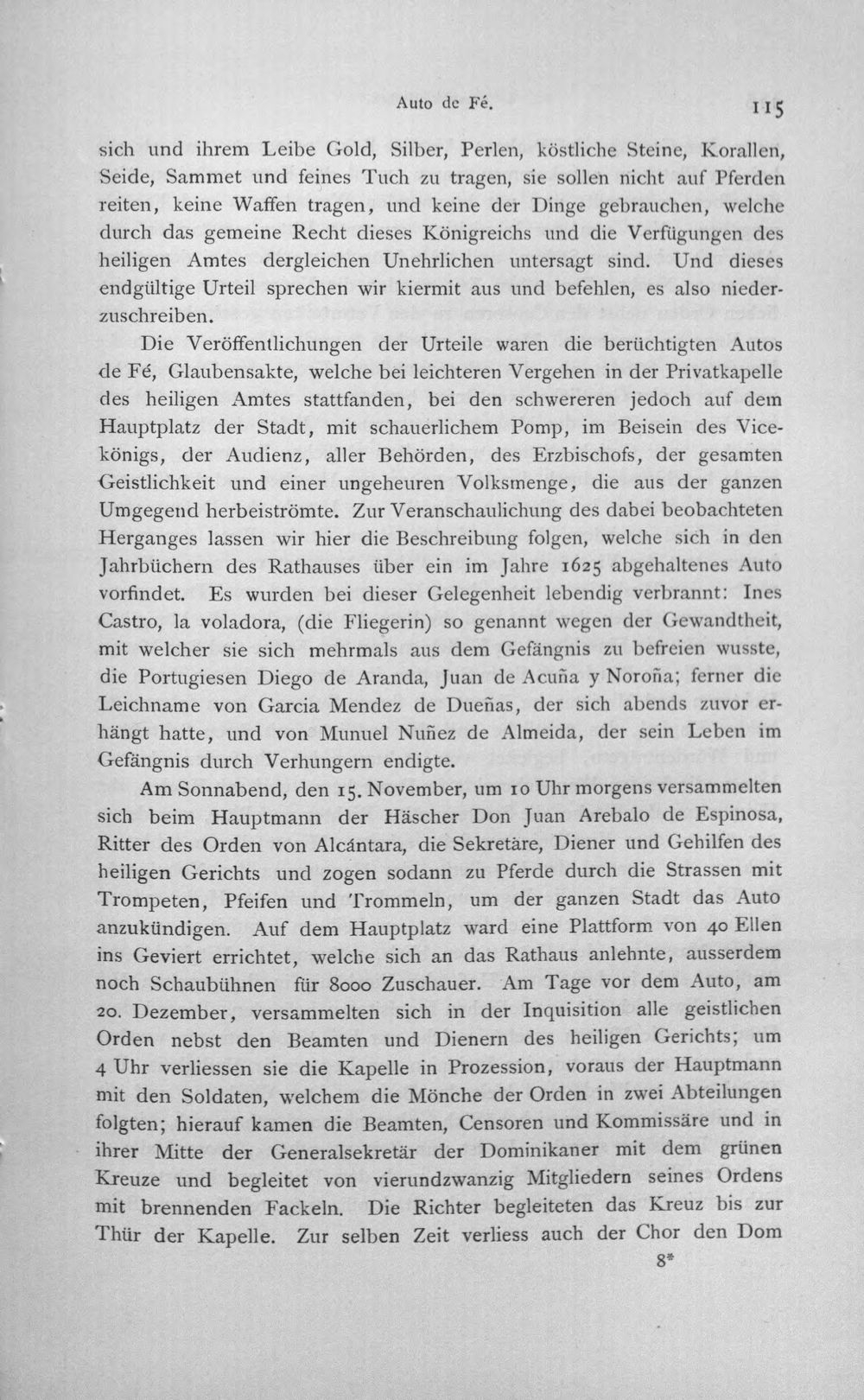 Auto de Fé. 115

sich und ihrem Leibe Gold, Silber, Perlen, köstliche Steine, Korallen, Seide, Sammet und feines Tuch zu tragen, sie sollen nicht auf Pferden reiten, keine Waffen tragen, und keine der Dinge gebrauchen, welche durch das gemeine Recht dieses Königreichs und die Verfügungen des heiligen Amtes dergleichen Unehrlichen untersagt sind. Und dieses endgültige Urteil sprechen wir kiermit aus und befehlen, es also niederzuschreiben.

Die Veröffentlichungen der Urteile waren die berüchtigten Autos de Fé, Glaubensakte, welche bei leichteren Vergehen in der Privatkapelle des heiligen Amtes stattfanden, bei den schwereren jedoch auf dem Hauptplatz der Stadt, mit schauerlichem Pomp, im Beisein des Vicekönigs, der Audienz, aller Behörden, des Erzbischofs, der gesamten Geistlichkeit und einer ungeheuren Volksmenge, die aus der ganzen Umgegend herbeiströmte. Zur Veranschaulichung des dabei beobachteten Herganges lassen wir hier die Beschreibung folgen, welche sich in den Jahrbüchern des Rathauses über ein im Jahre 1625 abgehaltenes Auto vorfindet. Es wurden bei dieser Gelegenheit lebendig verbrannt: Ines Castro, la voladora, (die Fliegerin) so genannt wegen der Gewandtheit, mit welcher sie sich mehrmals aus dem Gefängnis zu befreien wusste, die Portugiesen Diego de Aranda, Juan de Acuña y Noroña; ferner die Leichname von Garcia Mendez de Dueñas, der sich abends zuvor erhängt hatte, und von Munuel Nuñez de Almeida, der sein Leben im Gefängnis durch Verhungern endigte.

Am Sonnabend, den 15. November, um 10 Uhr morgens versammelten sich beim Hauptmann der Häscher Don Juan Arebalo de Espinosa, Ritter des Orden von Alcántara, die Sekretäre, Diener und Gehilfen des heiligen Gerichts und zogen sodann zu Pferde durch die Strassen mit Trompeten, Pfeifen und Trommeln, um der ganzen Stadt das Auto anzukündigen. Auf dem Hauptplatz ward eine Plattform von 40 Ellen ins Geviert errichtet, welche sich an das Rathaus anlehnte, ausserdem noch Schaubühnen für 8000 Zuschauer. Am Tage vor dem Auto, am 20. Dezember, versammelten sich in der Inquisition alle geistlichen Orden nebst den Beamten und Dienern des heiligen Gerichts; um 4 Uhr verliessen sie die Kapelle in Prozession, voraus der Hauptmann mit den Soldaten, welchem die Mönche der Orden in zwei Abteilungen folgten; hierauf kamen die Beamten, Censoren und Kommissäre und in ihrer Mitte der Generalsekretär der Dominikaner mit dem grünen Kreuze und begleitet von vierundzwanzig Mitgliedern seines Ordens mit brennenden Fackeln. Die Richter begleiteten das Kreuz bis zur Thür der Kapelle. Zur selben Zeit verliess auch der Chor den Dom

8*